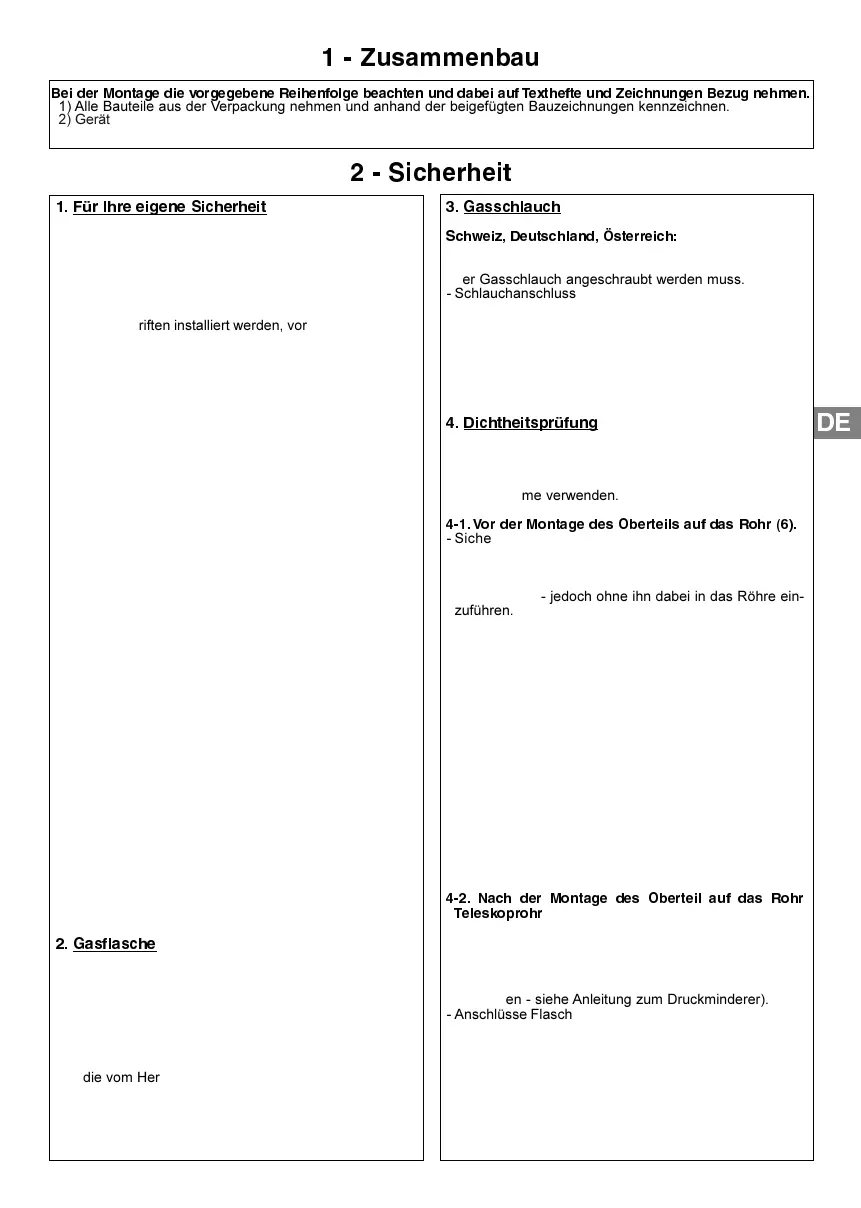 1 - Zusammenbau

Bei der Montage die vorgegebene Reihenfolge beachten und dabei auf Texthefte und Zeichnungen Bezug nehmen.
1) Alle Bauteile aus der Verpackung nehmen und anhand der beigefügten Bauzeichnungen kennzeichnen.
2) Gerät

2 - Sicherheit

1. Für Ihre eigene Sicherheit

riften installiert werden, vor

2. Gasflasche

die vom Her

3. Gasschlauch

Schweiz, Deutschland, Österreich:

er Gasschlauch angeschraubt werden muss.
- Schlauchanschluss

4. Dichtheitsprüfung

me verwenden.

4-1. Vor der Montage des Oberteils auf das Rohr (6).
- Siche

- jedoch ohne ihn dabei in das Röhre einzuführen.

4-2. Nach der Montage des Oberteil auf das Rohr Teleskoprohr

en - siehe Anleitung zum Druckminderer).
- Anschlüsse Flasch

DE